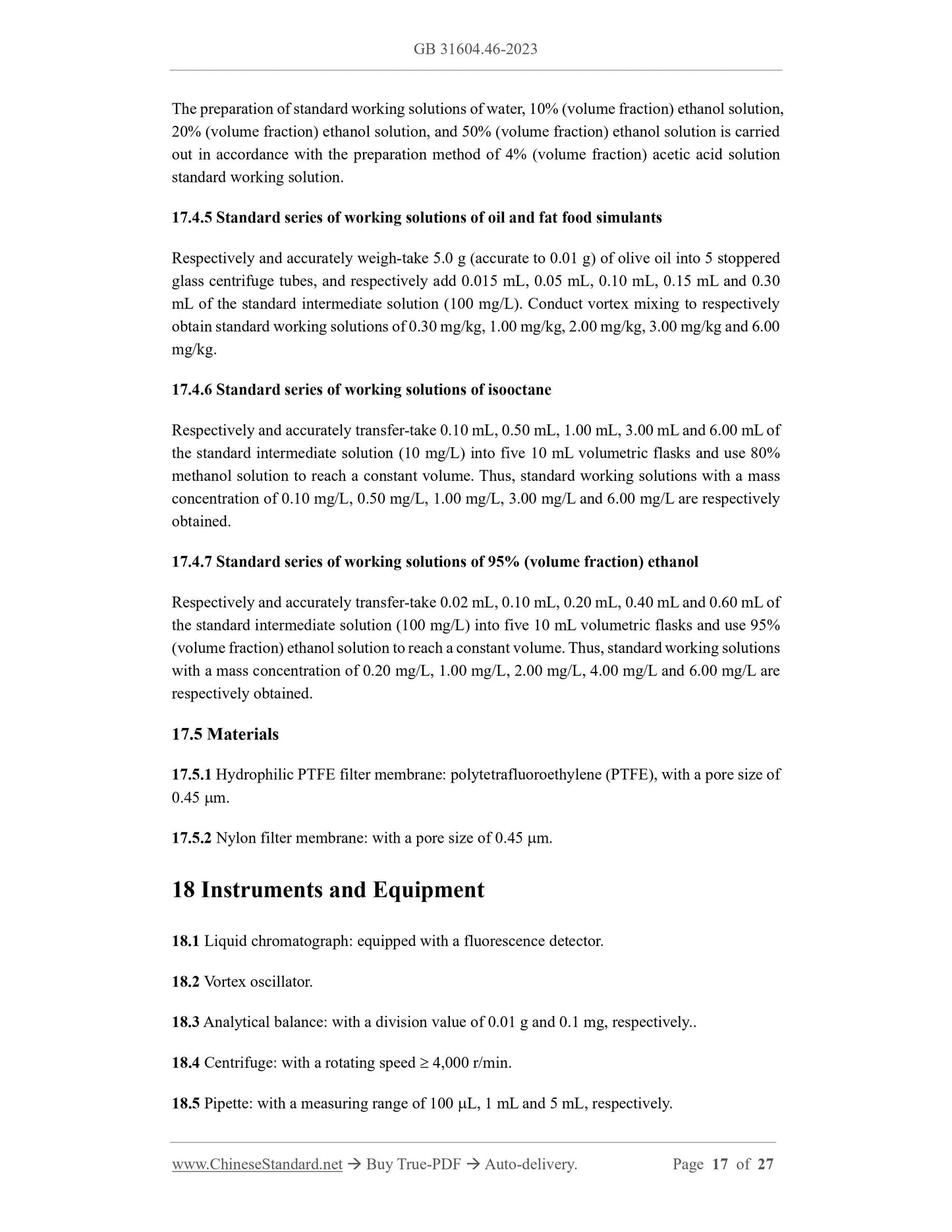 GB 31604.46-2023

The preparation of standard working solutions of water, 10% (volume fraction) ethanol solution, 20% (volume fraction) ethanol solution, and 50% (volume fraction) ethanol solution is carried out in accordance with the preparation method of 4% (volume fraction) acetic acid solution standard working solution.

17.4.5 Standard series of working solutions of oil and fat food simulants

Respectively and accurately weigh-take 5.0 g (accurate to 0.01 g) of olive oil into 5 stoppered glass centrifuge tubes, and respectively add 0.015 mL, 0.05 mL, 0.10 mL, 0.15 mL and 0.30 mL of the standard intermediate solution (100 mg/L). Conduct vortex mixing to respectively obtain standard working solutions of 0.30 mg/kg, 1.00 mg/kg, 2.00 mg/kg, 3.00 mg/kg and 6.00 mg/kg.

17.4.6 Standard series of working solutions of isooctane

Respectively and accurately transfer-take 0.10 mL, 0.50 mL, 1.00 mL, 3.00 mL and 6.00 mL of the standard intermediate solution (10 mg/L) into five 10 mL volumetric flasks and use 80% methanol solution to reach a constant volume. Thus, standard working solutions with a mass concentration of 0.10 mg/L, 0.50 mg/L, 1.00 mg/L, 3.00 mg/L and 6.00 mg/L are respectively obtained.

17.4.7 Standard series of working solutions of 95% (volume fraction) ethanol

Respectively and accurately transfer-take 0.02 mL, 0.10 mL, 0.20 mL, 0.40 mL and 0.60 mL of the standard intermediate solution (100 mg/L) into five 10 mL volumetric flasks and use 95% (volume fraction) ethanol solution to reach a constant volume. Thus, standard working solutions with a mass concentration of 0.20 mg/L, 1.00 mg/L, 2.00 mg/L, 4.00 mg/L and 6.00 mg/L are respectively obtained.

17.5 Materials

17.5.1 Hydrophilic PTFE filter membrane: polytetrafluoroethylene (PTFE), with a pore size of 0.45 μm.

17.5.2 Nylon filter membrane: with a pore size of 0.45 μm.

18 Instruments and Equipment

18.1 Liquid chromatograph: equipped with a fluorescence detector.

18.2 Vortex oscillator.

18.3 Analytical balance: with a division value of 0.01 g and 0.1 mg, respectively..

18.4 Centrifuge: with a rotating speed ≥ 4,000 r/min.

18.5 Pipette: with a measuring range of 100 μL, 1 mL and 5 mL, respectively.

www.ChineseStandard.net → Buy True-PDF → Auto-delivery. Page 17 of 27